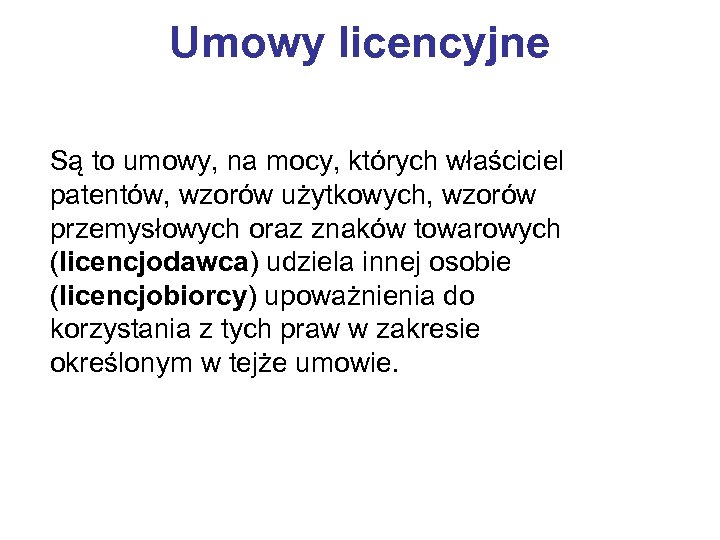 Umowy licencyjne

Są to umowy, na mocy, których właściciel patentów, wzorów użytkowych, wzorów przemysłowych oraz znaków towarowych (licencjodawca) udziela innej osobie (licencjobiorcy) upoważnienia do korzystania z tych praw w zakresie określonym w tejże umowie.